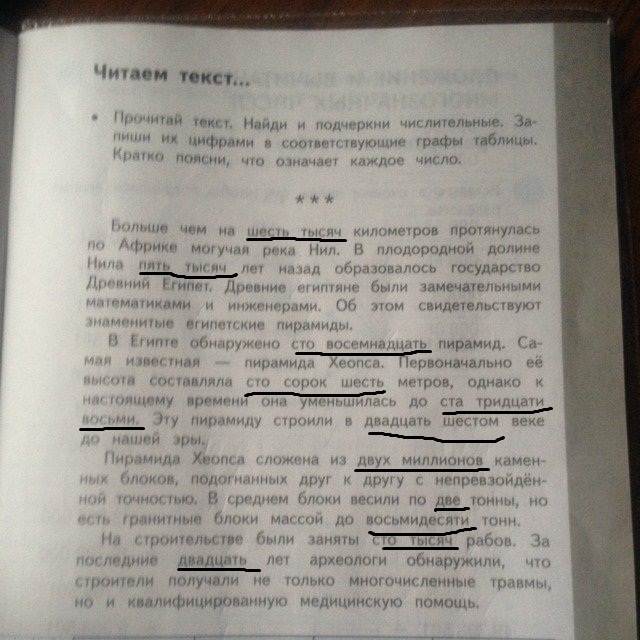 Читаем текст...

• Прочитай текст. Найди и подчеркни числительные. Запиши их цифрами в соответствующие графы таблицы. Кратко поясни, что означает каждое число.

***

Больше чем на шесть тысяч километров протянулась по Африке могучая река Нил. В плодородной долине Нила пять тысяч лет назад образовалось государство Древний Египет. Древние египтяне были замечательными математиками и инженерами. Об этом свидетельствуют знаменитые египетские пирамиды.

В Египте обнаружено сто восемнадцать пирамид. Самая известная — пирамида Хеопса. Первоначально её высота составляла сто сорок шесть метров, однако к настоящему времени она уменьшилась до ста тридцати восьми. Эту пирамиду строили в двадцать шестом веке до нашей эры.

Пирамида Хеопса сложена из двух миллионов каменных блоков, подогнанных друг к другу с непревзойдённой точностью. В среднем блоки весили по две тонны, но есть гранитные блоки массой до восьмидесяти тонн.

На строительстве были заняты сто тысяч рабов. За последние двадцать лет археологи обнаружили, что строители получали не только многочисленные травмы, но и квалифицированную медицинскую помощь.